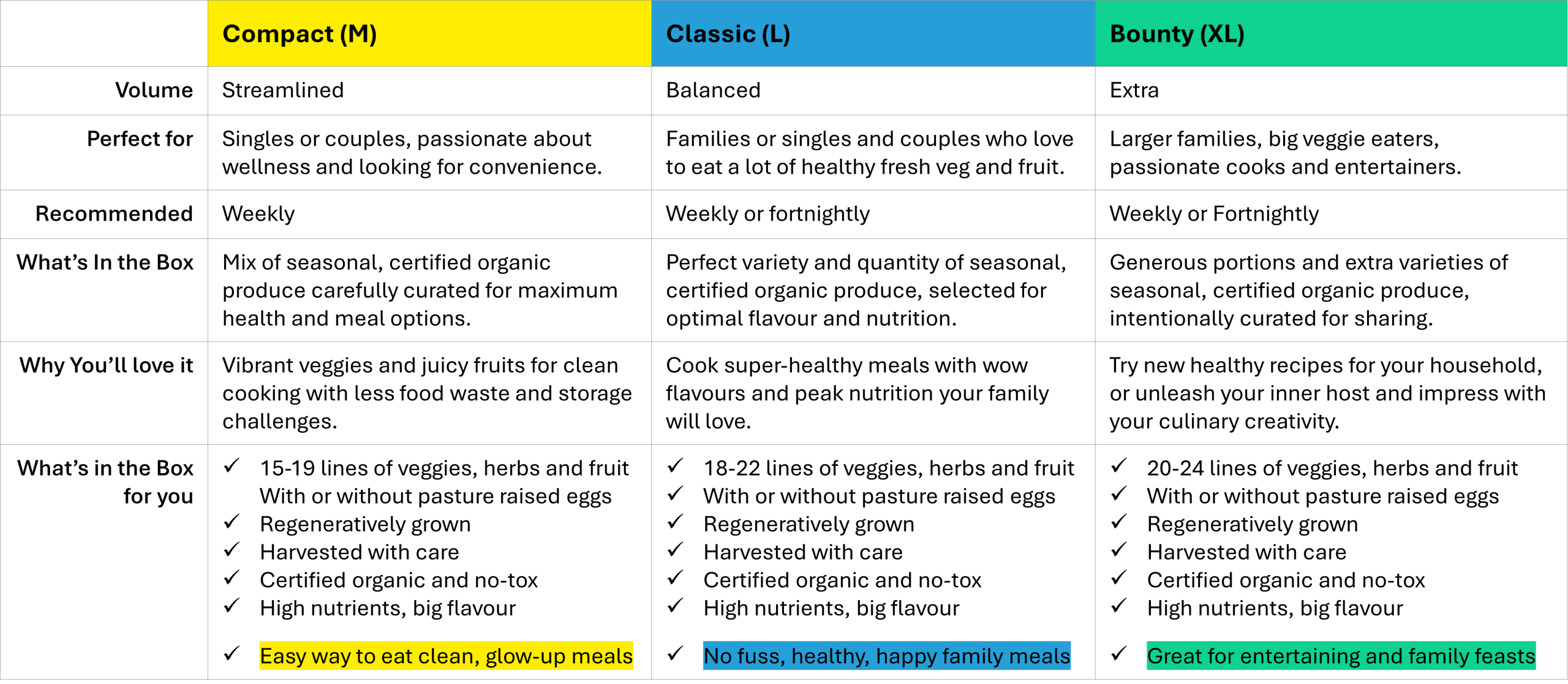 | | Compact (M) | Classic (L) | Bounty (XL) |
|---|---|---|---|
| Volume | Streamlined | Balanced | Extra |
| Perfect for | Singles or couples, passionate about wellness and looking for convenience. | Families or singles and couples who love to eat a lot of healthy fresh veg and fruit. | Larger families, big veggie eaters, passionate cooks and entertainers. |
| Recommended | Weekly | Weekly or fortnightly | Weekly or Fortnightly |
| What's In the Box | Mix of seasonal, certified organic produce carefully curated for maximum health and meal options. | Perfect variety and quantity of seasonal, certified organic produce, selected for optimal flavour and nutrition. | Generous portions and extra varieties of seasonal, certified organic produce, intentionally curated for sharing. |
| Why You'll love it | Vibrant veggies and juicy fruits for clean cooking with less food waste and storage challenges. | Cook super-healthy meals with wow flavours and peak nutrition your family will love. | Try new healthy recipes for your household, or unleash your inner host and impress with your culinary creativity. |
| What's in the Box for you | ✓ 15-19 lines of veggies, herbs and fruit With or without pasture raised eggs ✓ Regeneratively grown ✓ Harvested with care ✓ Certified organic and no-tox ✓ High nutrients, big flavour ✓ Easy way to eat clean, glow-up meals | ✓ 18-22 lines of veggies, herbs and fruit ✓ With or without pasture raised eggs ✓ Regeneratively grown ✓ Harvested with care ✓ Certified organic and no-tox ✓ High nutrients, big flavour ✓ No fuss, healthy, happy family meals | ✓ 20-24 lines of veggies, herbs and fruit ✓ With or without pasture raised eggs ✓ Regeneratively grown ✓ Harvested with care ✓ Certified organic and no-tox ✓ High nutrients, big flavour ✓ Great for entertaining and family feasts |